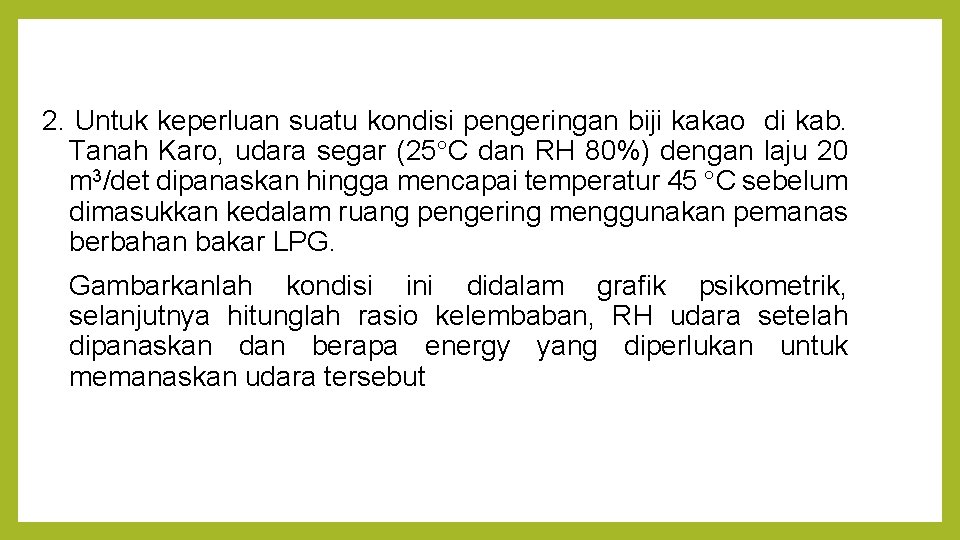 2. Untuk keperluan suatu kondisi pengeringan biji kakao di kab. Tanah Karo, udara segar (25°C dan RH 80%) dengan laju 20 $m^3$/det dipanaskan hingga mencapai temperatur 45 °C sebelum dimasukkan kedalam ruang pengering menggunakan pemanas berbahan bakar LPG.

Gambarkanlah kondisi ini didalam grafik psikometrik, selanjutnya hitunglah rasio kelembaban, RH udara setelah dipanaskan dan berapa energy yang diperlukan untuk memanaskan udara tersebut